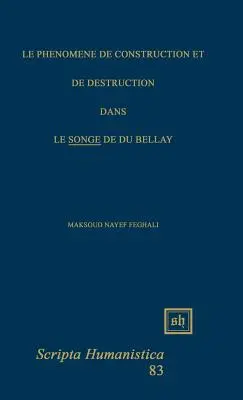 LE PHENOMENE DE CONSTRUCTION ET

DE DESTRUCTION

DANS

LE SONGE DE DU BELLAY

MAKSOUD NAYEF FEGHALI

sh

Scripta Humanistica
83